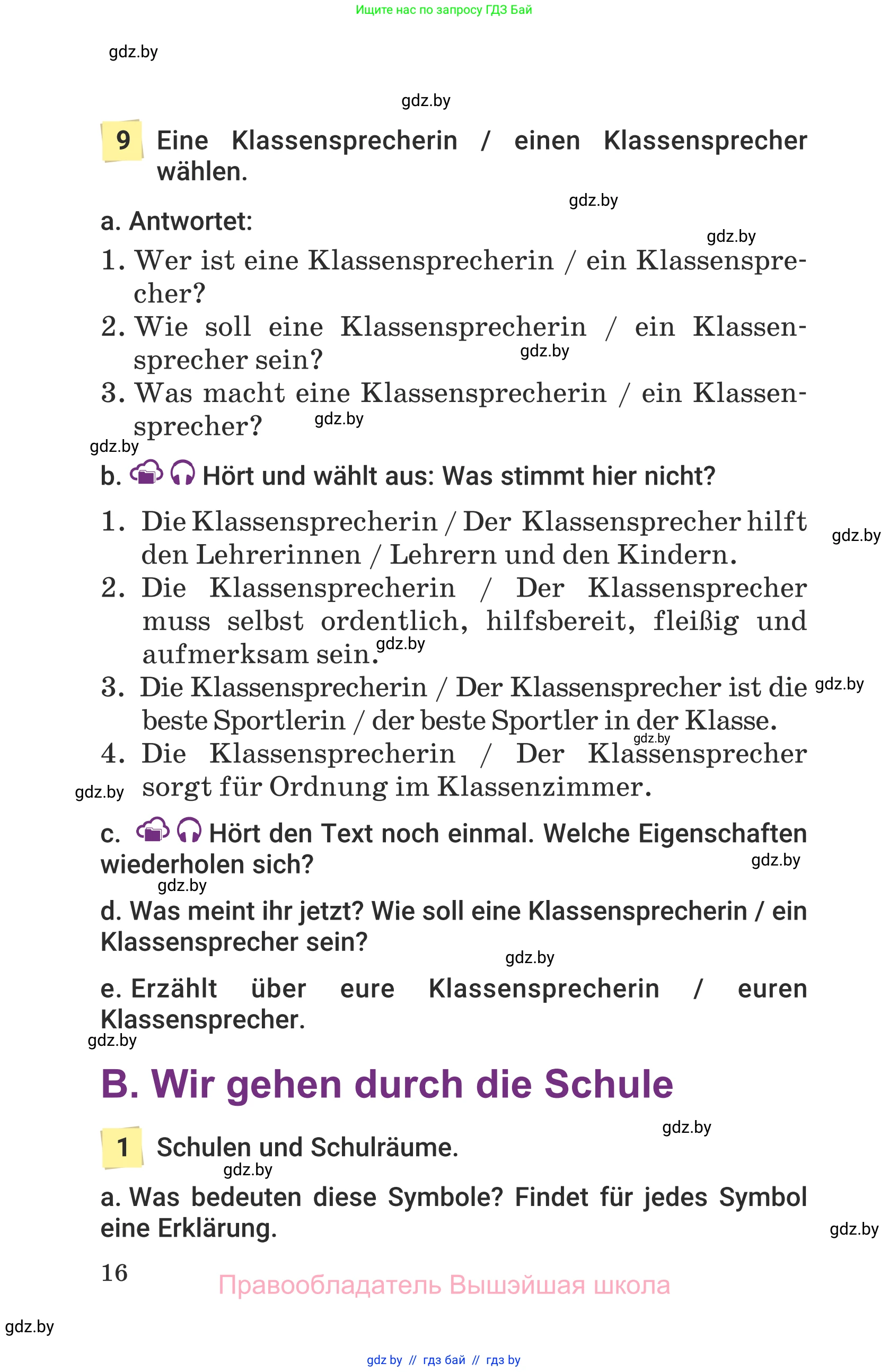 Ищите нас по запросу ГДЗ Бай

gdz.by

gdz.by

9 Eine Klassensprecherin / einen Klassensprecher wählen.

gdz.by

a. Antwortet:

gdz.by

1. Wer ist eine Klassensprecherin / ein Klassensprecher?
2. Wie soll eine Klassensprecherin / ein Klassensprecher sein?
gdz.by
3. Was macht eine Klassensprecherin / ein Klassensprecher?
gdz.by

gdz.by

b. Hört und wählt aus: Was stimmt hier nicht?

1. Die Klassensprecherin / Der Klassensprecher hilft den Lehrerinnen / Lehrern und den Kindern.
gdz.by
2. Die Klassensprecherin / Der Klassensprecher muss selbst ordentlich, hilfsbereit, fleißig und aufmerksam sein.
gdz.by
3. Die Klassensprecherin / Der Klassensprecher ist die beste Sportlerin / der beste Sportler in der Klasse.
gdz.by
gdz.by
4. Die Klassensprecherin / Der Klassensprecher sorgt für Ordnung im Klassenzimmer.
gdz.by

c. Hört den Text noch einmal. Welche Eigenschaften wiederholen sich?
gdz.by
gdz.by

d. Was meint ihr jetzt? Wie soll eine Klassensprecherin / ein Klassensprecher sein?

gdz.by

e. Erzählt über eure Klassensprecherin / euren Klassensprecher.
gdz.by

B. Wir gehen durch die Schule

gdz.by

1 Schulen und Schulräume.
gdz.by

a. Was bedeuten diese Symbole? Findet für jedes Symbol eine Erklärung.

gdz.by

16

Правообладатель Вышэйшая школа

gdz.by

gdz by // гдз бай // гдз by